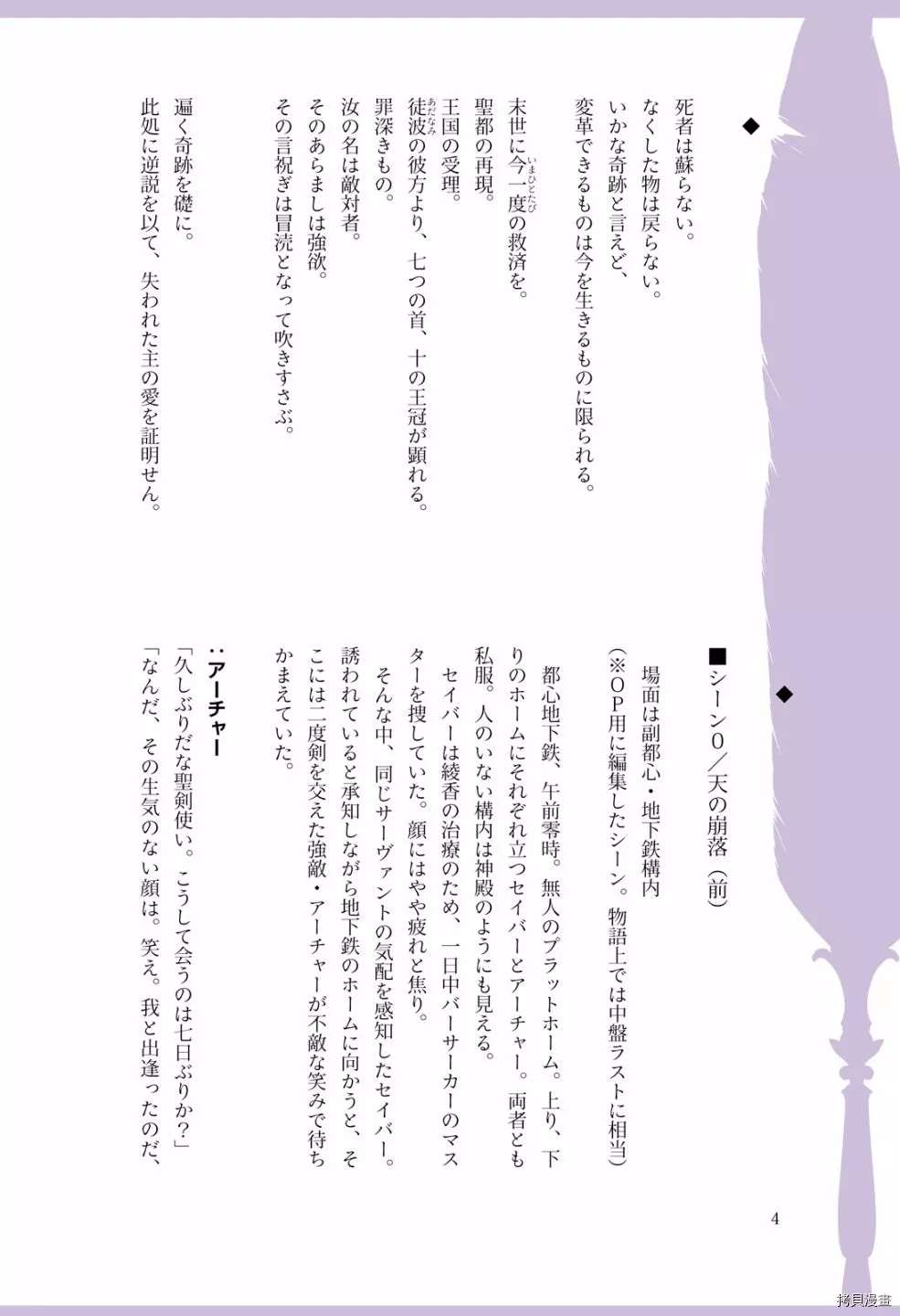 ◆

死者は蘇らない。
なくした物は戻らない。
いかな奇跡と言えど、
変革できるものは今を生きるものに限られる。

末世に今一度の救済を。
聖都の再現。
王国の受理。
徒波の彼方より、七つの首、十の王冠が顕れる。
罪深きもの。
汝の名は敵対者。
そのあらましは強欲。
その言祝ぎは冒涜となって吹きすさぶ。

遍く奇跡を礎に。
此処に逆説を以て、失われた主の愛を証明せん。

◆

■シーン0/天の崩落(前)

場面は副都心・地下鉄構内
(※OP用に編集したシーン。物語上では中盤ラストに相当)

都心地下鉄、午前零時。無人のプラットホーム。上り、下りのホームにそれぞれ立つセイバーとアーチャー。両者とも私服。人のいない構内は神殿のようにも見える。

セイバーは綾香の治療のため、一日中バーサーカーのマスターを捜していた。顔にはやや疲れと焦り。

そんな中、同じサーヴァントの気配を感知したセイバー。誘われていると承知しながら地下鉄のホームに向かうと、そこには二度剣を交えた強敵・アーチャーが不敵な笑みで待ちかまえていた。

:アーチャー
「久しぶりだな聖剣使い。こうして会うのは七日ぶりか?」
「なんだ、その生気のない顔は。笑え。我と出逢ったのだ、

4

拷貝漫畫